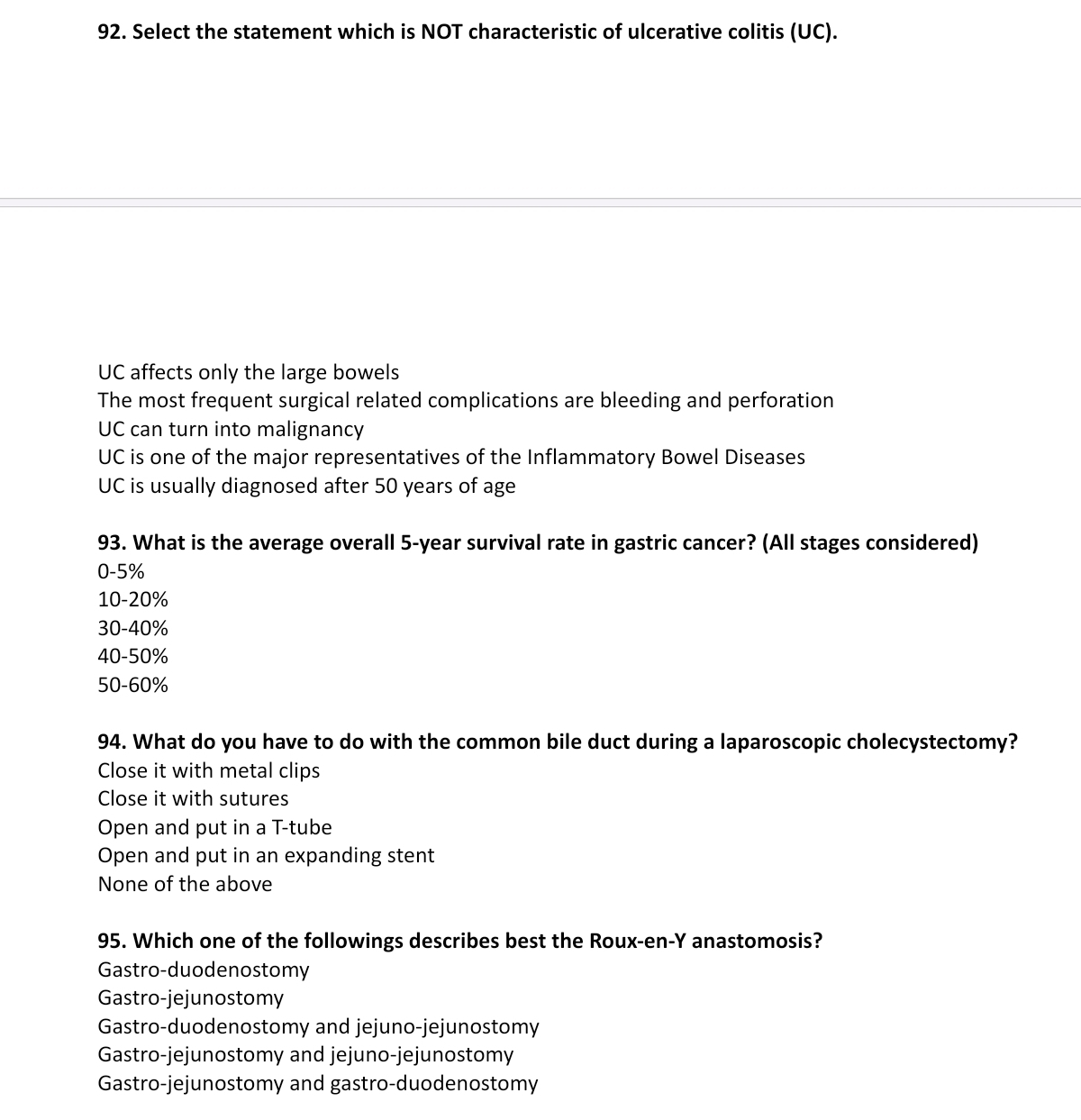 92. Select the statement which is NOT characteristic of ulcerative colitis (UC).

UC affects only the large bowels
The most frequent surgical related complications are bleeding and perforation
UC can turn into malignancy
UC is one of the major representatives of the Inflammatory Bowel Diseases
UC is usually diagnosed after 50 years of age

93. What is the average overall 5-year survival rate in gastric cancer? (All stages considered)
0-5%
10-20%
30-40%
40-50%
50-60%

94. What do you have to do with the common bile duct during a laparoscopic cholecystectomy?
Close it with metal clips
Close it with sutures
Open and put in a T-tube
Open and put in an expanding stent
None of the above

95. Which one of the followings describes best the Roux-en-Y anastomosis?
Gastro-duodenostomy
Gastro-jejunostomy
Gastro-duodenostomy and jejuno-jejunostomy
Gastro-jejunostomy and jejuno-jejunostomy
Gastro-jejunostomy and gastro-duodenostomy